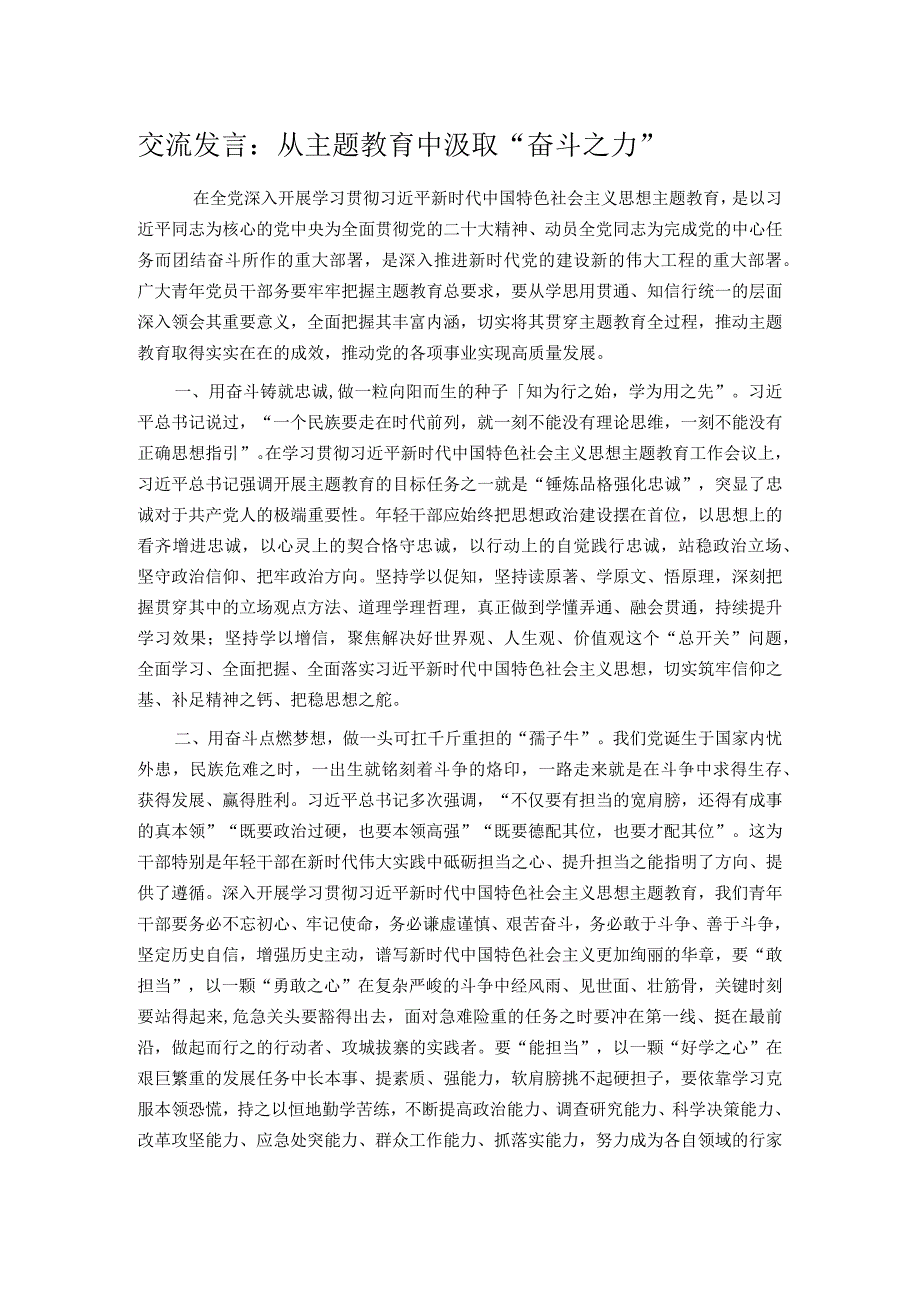 交流发言：从主题教育中汲取“奋斗之力”

在全党深入开展学习贯彻习近平新时代中国特色社会主义思想主题教育，是以习近平同志为核心的党中央为全面贯彻党的二十大精神、动员全党同志为完成党的中心任务而团结奋斗所作的重大部署，是深入推进新时代党的建设新的伟大工程的重大部署。广大青年党员干部务要牢牢把握主题教育总要求，要从学思用贯通、知信行统一的层面深入领会其重要意义，全面把握其丰富内涵，切实将其贯穿主题教育全过程，推动主题教育取得实实在在的成效，推动党的各项事业实现高质量发展。

一、用奋斗铸就忠诚，做一粒向阳而生的种子「知为行之始，学为用之先”。习近平总书记说过，“一个民族要走在时代前列，就一刻不能没有理论思维，一刻不能没有正确思想指引”。在学习贯彻习近平新时代中国特色社会主义思想主题教育工作会议上，习近平总书记强调开展主题教育的目标任务之一就是“锤炼品格强化忠诚”，突显了忠诚对于共产党人的极端重要性。年轻干部应始终把思想政治建设摆在首位，以思想上的看齐增进忠诚，以心灵上的契合恪守忠诚，以行动上的自觉践行忠诚，站稳政治立场、坚守政治信仰、把牢政治方向。坚持学以促知，坚持读原著、学原文、悟原理，深刻把握贯穿其中的立场观点方法、道理学理哲理，真正做到学懂弄通、融会贯通，持续提升学习效果；坚持学以增信，聚焦解决好世界观、人生观、价值观这个“总开关”问题，全面学习、全面把握、全面落实习近平新时代中国特色社会主义思想，切实筑牢信仰之基、补足精神之钙、把稳思想之舵。

二、用奋斗点燃梦想，做一头可扛千斤重担的“孺子牛”。我们党诞生于国家内忧外患，民族危难之时，一出生就铭刻着斗争的烙印，一路走来就是在斗争中求得生存、获得发展、赢得胜利。习近平总书记多次强调，“不仅要有担当的宽肩膀，还得有成事的真本领”“既要政治过硬，也要本领高强”“既要德配其位，也要才配其位”。这为干部特别是年轻干部在新时代伟大实践中砥砺担当之心、提升担当之能指明了方向、提供了遵循。深入开展学习贯彻习近平新时代中国特色社会主义思想主题教育，我们青年干部要务必不忘初心、牢记使命，务必谦虚谨慎、艰苦奋斗，务必敢于斗争、善于斗争，坚定历史自信，增强历史主动，谱写新时代中国特色社会主义更加绚丽的华章，要“敢担当”，以一颗“勇敢之心”在复杂严峻的斗争中经风雨、见世面、壮筋骨，关键时刻要站得起来，危急关头要豁得出去，面对急难险重的任务之时要冲在第一线、挺在最前沿，做起而行之的行动者、攻城拔寨的实践者。要“能担当”，以一颗“好学之心”在艰巨繁重的发展任务中长本事、提素质、强能力，软肩膀挑不起硬担子，要依靠学习克服本领恐慌，持之以恒地勤学苦练，不断提高政治能力、调查研究能力、科学决策能力、改革攻坚能力、应急处突能力、群众工作能力、抓落实能力，努力成为各自领域的行家